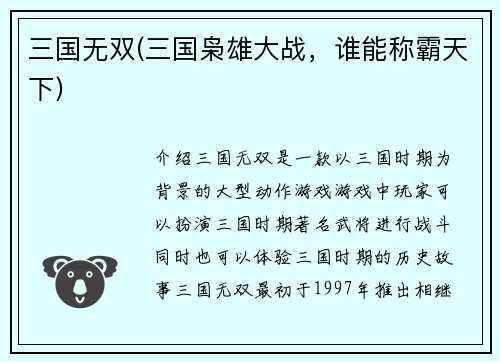 三国无双(三国枭雄大战，谁能称霸天下)

介绍三国无双是一款以三国时期为背景的大型动作游戏游戏中玩家可以扮演三国时期著名武将进行战斗同时也可以体验三国时期的历史故事三国无双最初于1997年推出相继